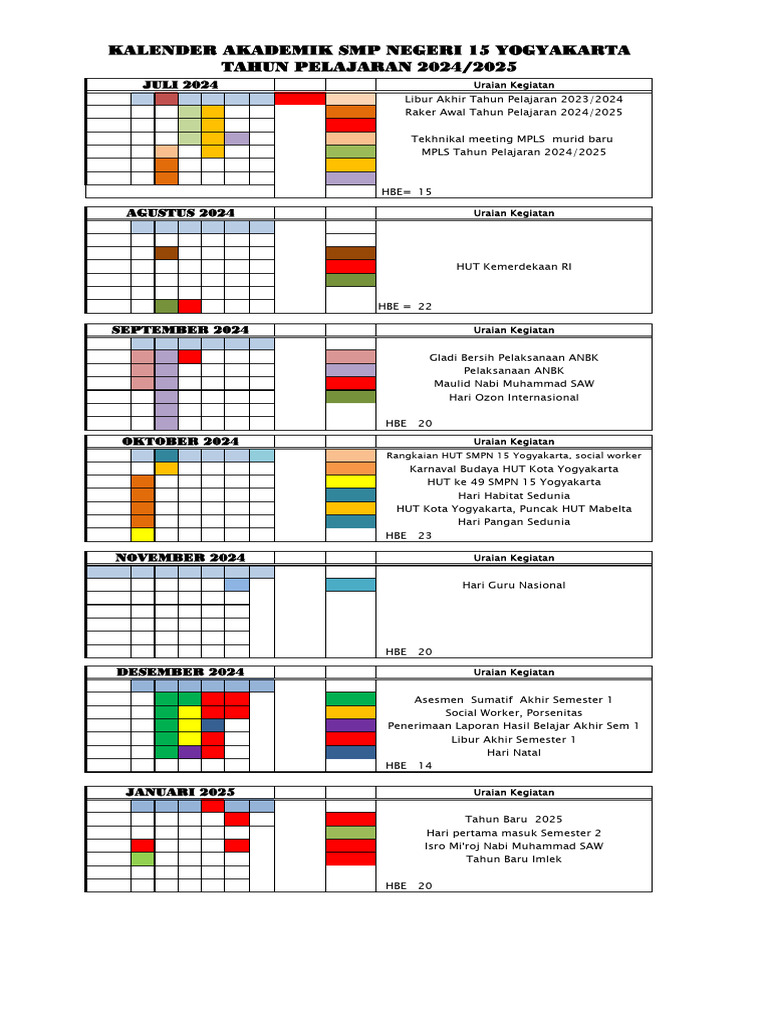 KALENDER AKADEMIK SMP NEGERI 15 YOGYAKARTA
TAHUN PELAJARAN 2024/2025

JULI 2024

Uraian Kegiatan
Libur Akhir Tahun Pelajaran 2023/2024
Raker Awal Tahun Pelajaran 2024/2025
Tekhnikal meeting MPLS murid baru
MPLS Tahun Pelajaran 2024/2025
HBE= 15

AGUSTUS 2024

Uraian Kegiatan
HUT Kemerdekaan RI
HBE = 22

SEPTEMBER 2024

Uraian Kegiatan
Gladi Bersih Pelaksanaan ANBK
Pelaksanaan ANBK
Maulid Nabi Muhammad SAW
Hari Ozon Internasional
HBE 20

OKTOBER 2024

Uraian Kegiatan
Rangkaian HUT SMPN 15 Yogyakarta, social worker
Karnaval Budaya HUT Kota Yogyakarta
HUT ke 49 SMPN 15 Yogyakarta
Hari Habitat Sedunia
HUT Kota Yogyakarta, Puncak HUT Mabelta
Hari Pangan Sedunia
HBE 23

NOVEMBER 2024

Uraian Kegiatan
Hari Guru Nasional
HBE 20

DESEMBER 2024

Uraian Kegiatan
Asesmen Sumatif Akhir Semester 1
Social Worker, Porsenitas
Penerimaan Laporan Hasil Belajar Akhir Sem 1
Libur Akhir Semester 1
Hari Natal
HBE 14

JANUARI 2025

Uraian Kegiatan
Tahun Baru 2025
Hari pertama masuk Semester 2
Isro Mi'roj Nabi Muhammad SAW
Tahun Baru Imlek
HBE 20